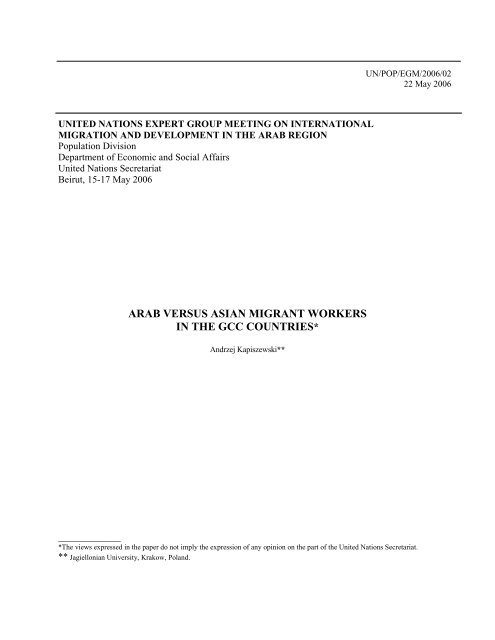 UN/POP/EGM/2006/02
22 May 2006

UNITED NATIONS EXPERT GROUP MEETING ON INTERNATIONAL MIGRATION AND DEVELOPMENT IN THE ARAB REGION
Population Division
Department of Economic and Social Affairs
United Nations Secretariat
Beirut, 15-17 May 2006

ARAB VERSUS ASIAN MIGRANT WORKERS
IN THE GCC COUNTRIES*

Andrzej Kapiszewski**

*The views expressed in the paper do not imply the expression of any opinion on the part of the United Nations Secretariat.
** Jagiellonian University, Krakow, Poland.